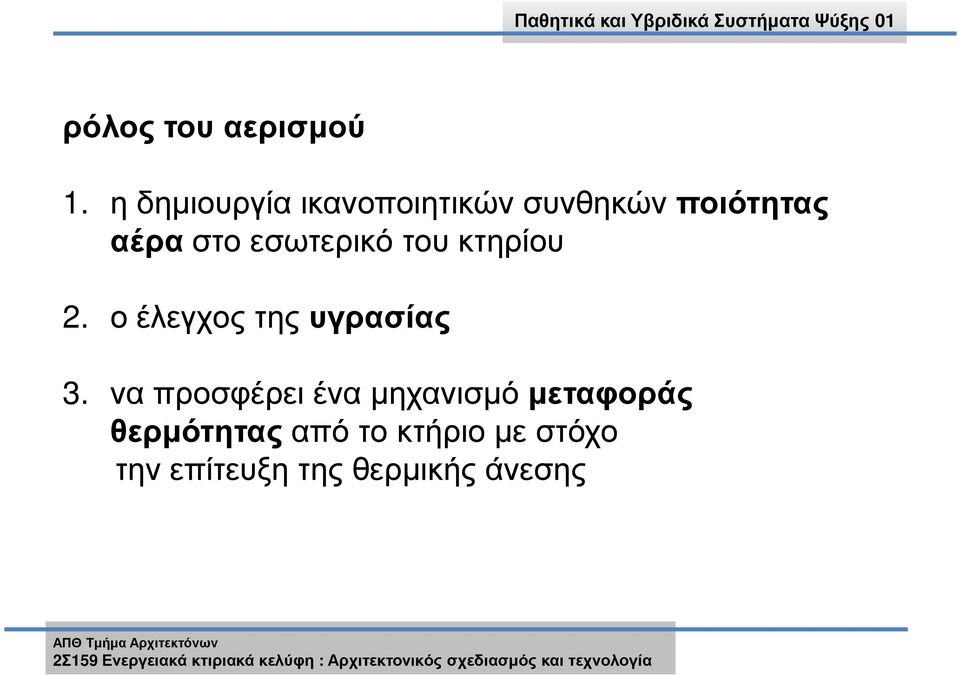 Παθητικά και Υβριδικά Συστήματα Ψύξης 01

ρόλος του αερισμού

1. η δημιουργία ικανοποιητικών συνθηκών ποιότητας αέρα στο εσωτερικό του κτηρίου

2. ο έλεγχος της υγρασίας

3. να προσφέρει ένα μηχανισμό μεταφοράς θερμότητας από το κτήριο με στόχο την επίτευξη της θερμικής άνεσης

ΑΠΘ Τμήμα Αρχιτεκτόνων
2Σ159 Ενεργειακά κτιριακά κελύφη : Αρχιτεκτονικός σχεδιασμός και τεχνολογία